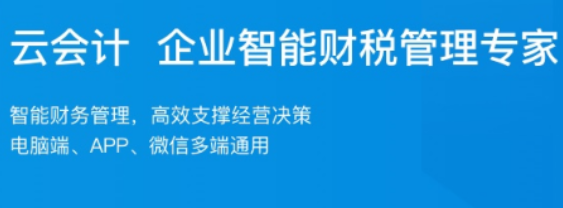 云会计 企业智能财税管理专家

智能财务管理，高效支撑经营决策
电脑端、APP、微信多端通用